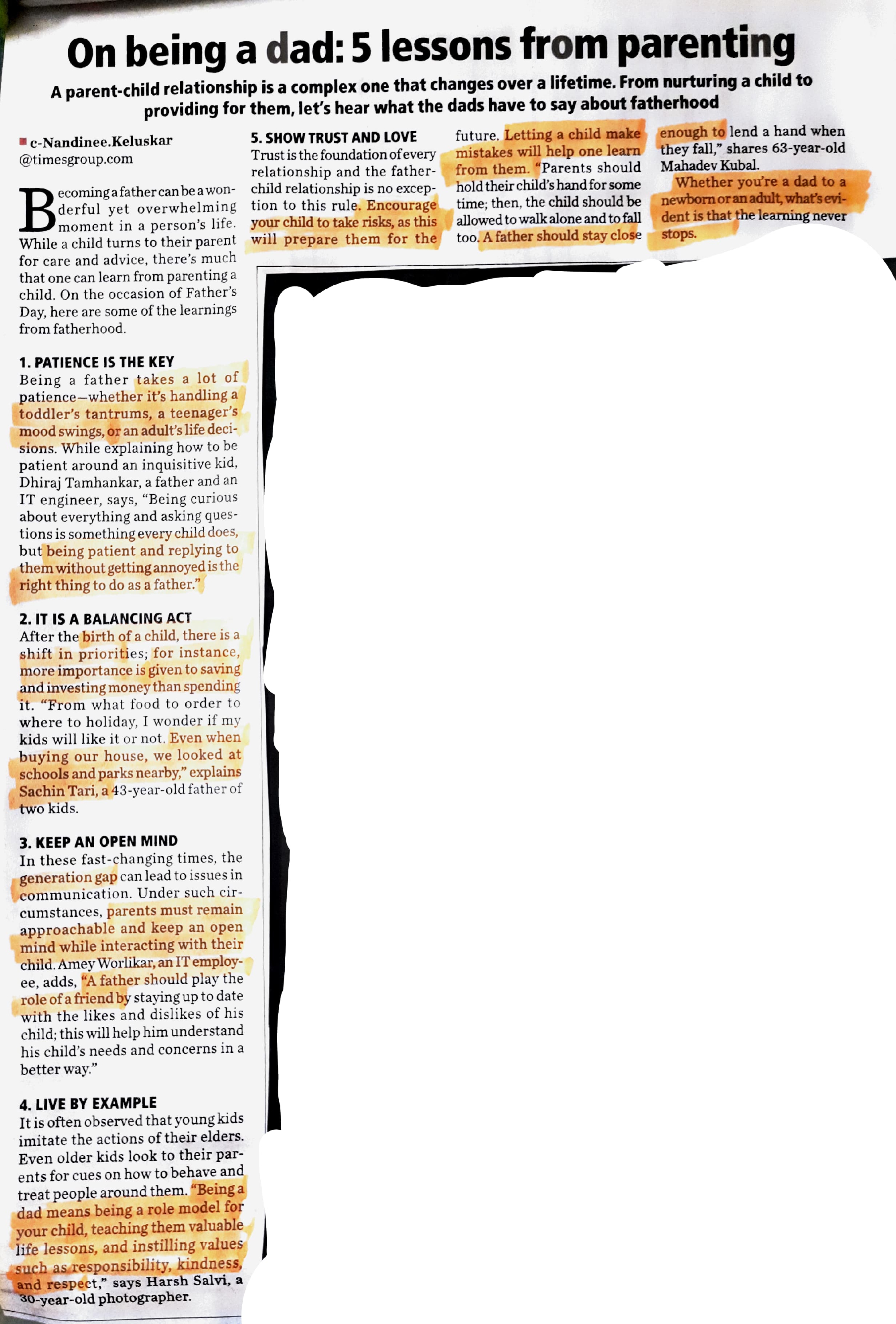 On being a dad: 5 lessons from parenting

A parent-child relationship is a complex one that changes over a lifetime. From nurturing a child to providing for them, let's hear what the dads have to say about fatherhood

c-Nandinee.Keluskar
@timesgroup.com

Becoming a father can be a wonderful yet overwhelming moment in a person's life. While a child turns to their parent for care and advice, there's much that one can learn from parenting a child. On the occasion of Father's Day, here are some of the learnings from fatherhood.

1. PATIENCE IS THE KEY
Being a father takes a lot of patience—whether it's handling a toddler's tantrums, a teenager's mood swings, or an adult's life decisions. While explaining how to be patient around an inquisitive kid, Dhiraj Tamhankar, a father and an IT engineer, says, "Being curious about everything and asking questions is something every child does, but being patient and replying to them without getting annoyed is the right thing to do as a father."

2. IT IS A BALANCING ACT
After the birth of a child, there is a shift in priorities; for instance, more importance is given to saving and investing money than spending it. "From what food to order to where to holiday, I wonder if my kids will like it or not. Even when buying our house, we looked at schools and parks nearby," explains Sachin Tari, a 43-year-old father of two kids.

3. KEEP AN OPEN MIND
In these fast-changing times, the generation gap can lead to issues in communication. Under such circumstances, parents must remain approachable and keep an open mind while interacting with their child. Amey Worlikar, an IT employee, adds, "A father should play the role of a friend by staying up to date with the likes and dislikes of his child; this will help him understand his child's needs and concerns in a better way."

4. LIVE BY EXAMPLE
It is often observed that young kids imitate the actions of their elders. Even older kids look to their parents for cues on how to behave and treat people around them. "Being a dad means being a role model for your child, teaching them valuable life lessons, and instilling values such as responsibility, kindness, and respect," says Harsh Salvi, a 30-year-old photographer.

5. SHOW TRUST AND LOVE
Trust is the foundation of every relationship and the father-child relationship is no exception to this rule. Encourage your child to take risks, as this will prepare them for the future. Letting a child make mistakes will help one learn from them. "Parents should hold their child's hand for some time; then, the child should be allowed to walk alone and to fall too. A father should stay close enough to lend a hand when they fall," shares 63-year-old Mahadev Kubal.

Whether you're a dad to a newborn or an adult, what's evident is that the learning never stops.